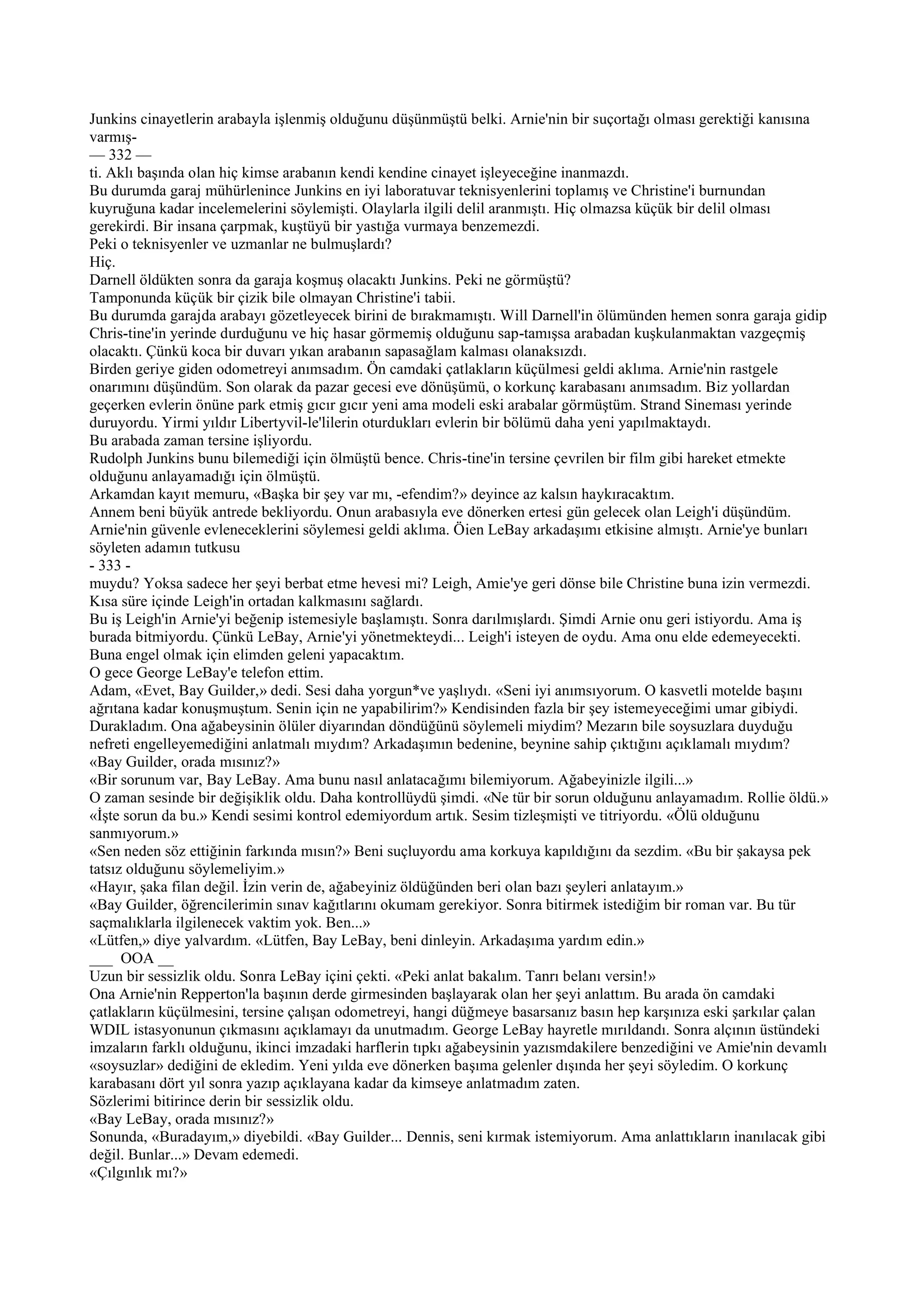 Junkins cinayetlerin arabayla işlenmiş olduğunu düşünmüştü belki. Arnie'nin bir suçortağı olması gerektiği kanısına varmış-
— 332 —
ti. Aklı başında olan hiç kimse arabanın kendi kendine cinayet işleyeceğine inanmazdı.
Bu durumda garaj mühürlenince Junkins en iyi laboratuvar teknisyenlerini toplamış ve Christine'i burnundan kuyruğuna kadar incelemelerini söylemişti. Olaylarla ilgili delil aranmıştı. Hiç olmazsa küçük bir delil olması gerekirdi. Bir insana çarpmak, kuştüyü bir yastığa vurmaya benzemezdi.
Peki o teknisyenler ve uzmanlar ne bulmuşlardı?
Hiç.
Darnell öldükten sonra da garaja koşmuş olacaktı Junkins. Peki ne görmüştü?
Tamponunda küçük bir çizik bile olmayan Christine'i tabii.
Bu durumda garajda arabayı gözetleyecek birini de bırakmamıştı. Will Darnell'in ölümünden hemen sonra garaja gidip Chris-tine'in yerinde durduğunu ve hiç hasar görmemiş olduğunu sap-tamışsa arabadan kuşkulanmaktan vazgeçmiş olacaktı. Çünkü koca bir duvarı yıkan arabanın sapasağlam kalması olanaksızdı.
Birden geriye giden odometreyi anımsadım. Ön camdaki çatlakların küçülmesi geldi aklıma. Arnie'nin rastgele onarımını düşündüm. Son olarak da pazar gecesi eve dönüşümü, o korkunç karabasanı anımsadım. Biz yollardan geçerken evlerin önüne park etmiş gıcır gıcır yeni ama modeli eski arabalar görmüştüm. Strand Sineması yerinde duruyordu. Yirmi yıldır Libertyvil-le'lilerin oturdukları evlerin bir bölümü daha yeni yapılmaktaydı.
Bu arabada zaman tersine işliyordu.
Rudolph Junkins bunu bilemediği için ölmüştü bence. Chris-tine'in tersine çevrilen bir film gibi hareket etmekte olduğunu anlayamadığı için ölmüştü.
Arkamdan kayıt memuru, «Başka bir şey var mı, -efendim?» deyince az kalsın haykıracaktım.
Annem beni büyük antrede bekliyordu. Onun arabasıyla eve dönerken ertesi gün gelecek olan Leigh'i düşündüm. Arnie'nin güvenle evleneceklerini söylemesi geldi aklıma. Öien LeBay arkadaşımı etkisine almıştı. Arnie'ye bunları söyleten adamın tutkusu
- 333 -
muydu? Yoksa sadece her şeyi berbat etme hevesi mi? Leigh, Amie'ye geri dönse bile Christine buna izin vermezdi. Kısa süre içinde Leigh'in ortadan kalkmasını sağlardı.
Bu iş Leigh'in Arnie'yi beğenip istemesiyle başlamıştı. Sonra darılmışlardı. Şimdi Arnie onu geri istiyordu. Ama iş burada bitmiyordu. Çünkü LeBay, Arnie'yi yönetmekteydi... Leigh'i isteyen de oydu. Ama onu elde edemeyecekti. Buna engel olmak için elimden geleni yapacaktım.
O gece George LeBay'e telefon ettim.
Adam, «Evet, Bay Guilder,» dedi. Sesi daha yorgun*ve yaşlıydı. «Seni iyi anımsıyorum. O kasvetli motelde başını ağrıtana kadar konuşmuştum. Senin için ne yapabilirim?» Kendisinden fazla bir şey istemeyeceğimi umar gibiydi.
Durakladım. Ona ağabeysinin ölüler diyarından döndüğünü söylemeli miydim? Mezarın bile soysuzlara duyduğu nefreti engelleyemediğini anlatmalı mıydım? Arkadaşımın bedenine, beynine sahip çıktığını açıklamalı mıydım?
«Bay Guilder, orada mısınız?»
«Bir sorunum var, Bay LeBay. Ama bunu nasıl anlatacağımı bilemiyorum. Ağabeyinizle ilgili...»
O zaman sesinde bir değişiklik oldu. Daha kontrollüydü şimdi. «Ne tür bir sorun olduğunu anlayamadım. Rollie öldü.»
«İşte sorun da bu.» Kendi sesimi kontrol edemiyordum artık. Sesim tizleşmişti ve titriyordu. «Ölü olduğunu sanmıyorum.»
«Sen neden söz ettiğinin farkında mısın?» Beni suçluyordu ama korkuya kapıldığını da sezdim. «Bu bir şakaysa pek tatsız olduğunu söylemeliyim.»
«Hayır, şaka filan değil. İzin verin de, ağabeyiniz öldüğünden beri olan bazı şeyleri anlatayım.»
«Bay Guilder, öğrencilerimin sınav kağıtlarını okumam gerekiyor. Sonra bitirmek istediğim bir roman var. Bu tür saçmalıklarla ilgilenecek vaktim yok. Ben...»
«Lütfen,» diye yalvardım. «Lütfen, Bay LeBay, beni dinleyin. Arkadaşıma yardım edin.»
___ OOA __
Uzun bir sessizlik oldu. Sonra LeBay içini çekti. «Peki anlat bakalım. Tanrı belanı versin!»
Ona Arnie'nin Repperton'la başının derde girmesinden başlayarak olan her şeyi anlattım. Bu arada ön camdaki çatlakların küçülmesini, tersine çalışan odometreyi, hangi düğmeye basarsanız basın hep karşınıza eski şarkılar çalan WDIL istasyonunun çıkmasını açıklamayı da unutmadım. George LeBay hayretle mırıldandı. Sonra alçının üstündeki imzaların farklı olduğunu, ikinci imzadaki harflerin tıpkı ağabeysinin yazısmdakilere benzediğini ve Amie'nin devamlı «soysuzlar» dediğini de ekledim. Yeni yılda eve dönerken başıma gelenler dışında her şeyi söyledim. O korkunç karabasanı dört yıl sonra yazıp açıklayana kadar da kimseye anlatmadım zaten.
Sözlerimi bitirince derin bir sessizlik oldu.
«Bay LeBay, orada mısınız?»
Sonunda, «Buradayım,» diyebildi. «Bay Guilder... Dennis, seni kırmak istemiyorum. Ama anlattıkların inanılacak gibi değil. Bunlar...» Devam edemedi.
«Çılgınlık mı?»